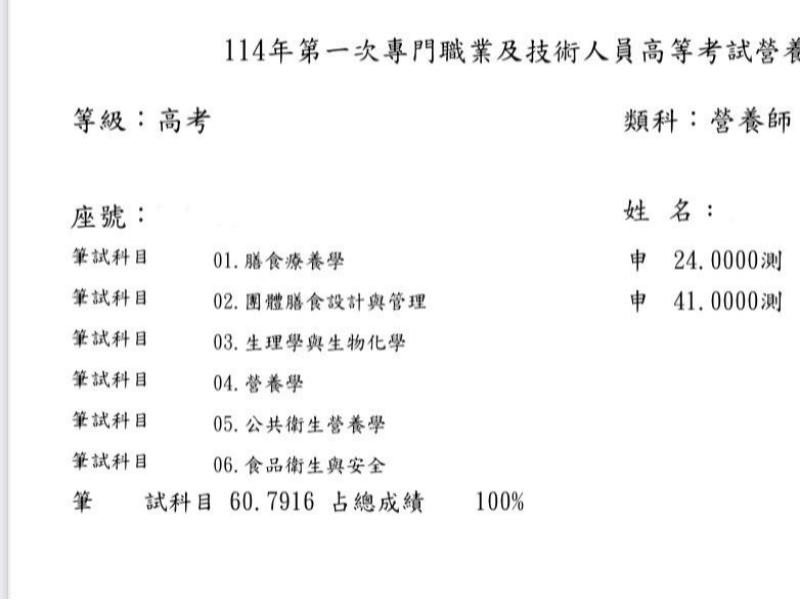 114年第一次專門職業及技術人員高等考試營養

等級：高考

類科：營養師

座號：

姓 名：

筆試科目 01.膳食療養學 申 24.0000測

筆試科目 02.團體膳食設計與管理 申 41.0000測

筆試科目 03.生理學與生物化學

筆試科目 04.營養學

筆試科目 05.公共衛生營養學

筆試科目 06.食品衛生與安全

筆 試科目 60.7916 占總成績 100%